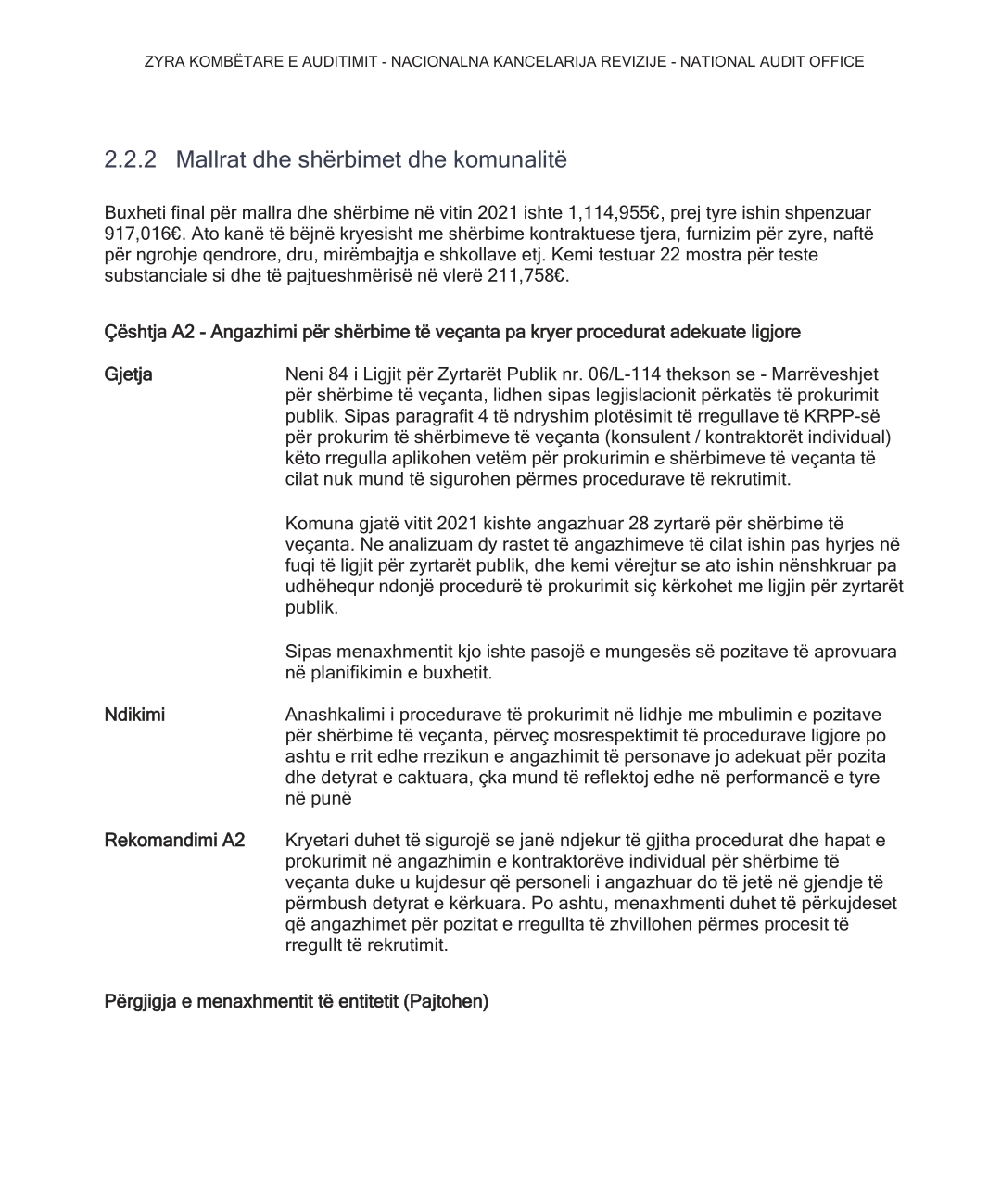 ZYRA KOMBËTARE E AUDITIMIT - NACIONALNA KANCELARIJA REVIZIJE - NATIONAL AUDIT OFFICE

2.2.2 Mallrat dhe shërbimet dhe komunalitë

Buxheti final për mallra dhe shërbime në vitin 2021 ishte 1,114,955€, prej tyre ishin shpenzuar 917,016€. Ato kanë të bëjnë kryesisht me shërbime kontraktuese tjera, furnizim për zyre, naftë për ngrohje qendrore, dru, mirëmbajtja e shkollave etj. Kemi testuar 22 mostra për teste substanciale si dhe të pajtueshmërisë në vlerë 211,758€.

Çështja A2 - Angazhimi për shërbime të veçanta pa kryer procedurat adekuate ligjore

Gjetja

Neni 84 i Ligjit për Zyrtarët Publik nr. 06/L-114 thekson se - Marrëveshjet për shërbime të veçanta, lidhen sipas legjislacionit përkatës të prokurimit publik. Sipas paragrafit 4 të ndryshim plotësimit të rregullave të KRPP-së për prokurim të shërbimeve të veçanta (konsulent / kontraktorët individual) këto rregulla aplikohen vetëm për prokurimin e shërbimeve të veçanta të cilat nuk mund të sigurohen përmes procedurave të rekrutimit.

Komuna gjatë vitit 2021 kishte angazhuar 28 zyrtarë për shërbime të veçanta. Ne analizuam dy rastet të angazhimeve të cilat ishin pas hyrjes në fuqi të ligjit për zyrtarët publik, dhe kemi vërejtur se ato ishin nënshkruar pa udhëhequr ndonjë procedurë të prokurimit siç kërkohet me ligjin për zyrtarët publik.

Sipas menaxhmentit kjo ishte pasojë e mungesës së pozitave të aprovuara në planifikimin e buxhetit.

Ndikimi

Anashkalimi i procedurave të prokurimit në lidhje me mbulimin e pozitave për shërbime të veçanta, përveç mosrespektimit të procedurave ligjore po ashtu e rrit edhe rrezikun e angazhimit të personave jo adekuat për pozita dhe detyrat e caktuara, çka mund të reflektoj edhe në performancë e tyre në punë

Rekomandimi A2

Kryetari duhet të sigurojë se janë ndjekur të gjitha procedurat dhe hapat e prokurimit në angazhimin e kontraktorëve individual për shërbime të veçanta duke u kujdesur që personeli i angazhuar do të jetë në gjendje të përmbush detyrat e kërkuara. Po ashtu, menaxhmenti duhet të përkujdeset që angazhimet për pozitat e rregullta të zhvillohen përmes procesit të rregullt të rekrutimit.

Përgjigja e menaxhmentit të entitetit (Pajtohen)